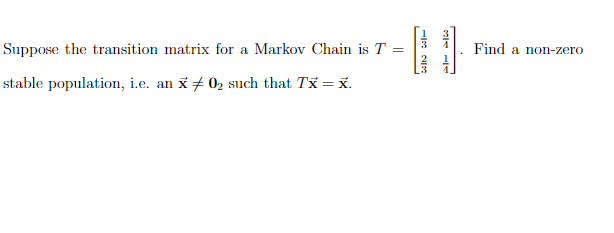 Suppose the transition matrix for a Markov Chain is $T = \begin{bmatrix} \frac{1}{3} & \frac{3}{4} \\ \frac{2}{3} & \frac{1}{4} \end{bmatrix}$. Find a non-zero stable population, i.e. an $\vec{\mathbf{x}} \neq \mathbf{0}_2$ such that $T\vec{\mathbf{x}} = \vec{\mathbf{x}}$.